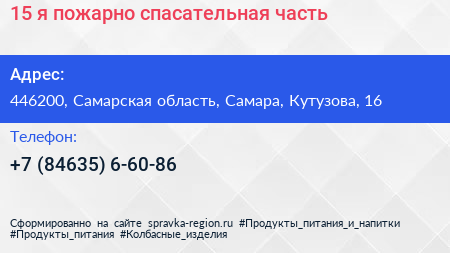 15 я пожарно спасательная часть

Адрес:

446200, Самарская область, Самара, Кутузова, 16

Телефон:

+7 (84635) 6-60-86

Сформированно на сайте spravka-region.ru #Продукты_питания_и_напитки #Продукты_питания #Колбасные_изделия